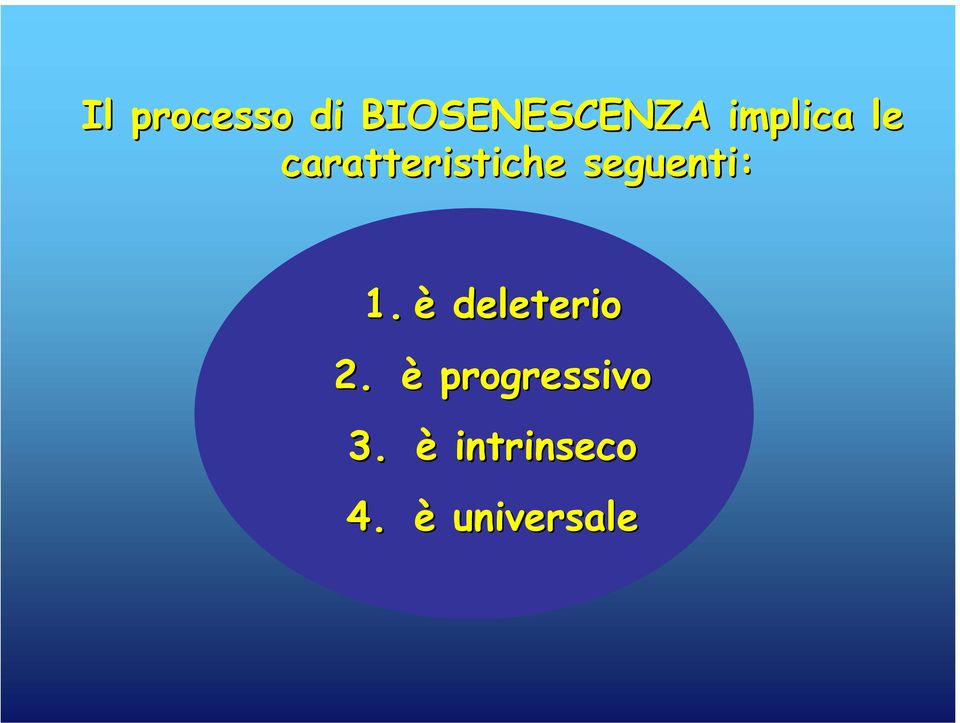 Il processo di BIOSENESCENZA implica le caratteristiche seguenti:

1. è deleterio
2. è progressivo
3. è intrinseco
4. è universale